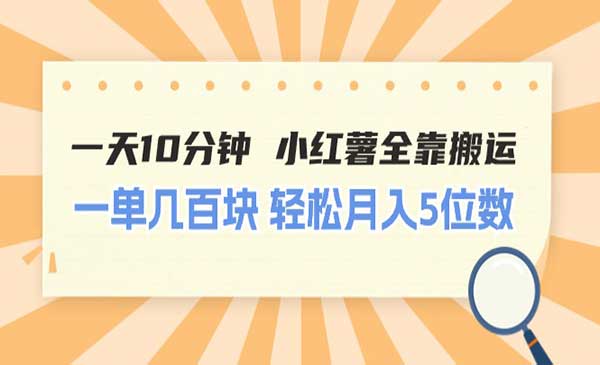 一天10分钟 小红薯全靠搬运
一单几百块 轻松月入5位数